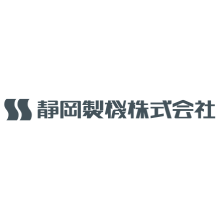 静岡製機株式会社